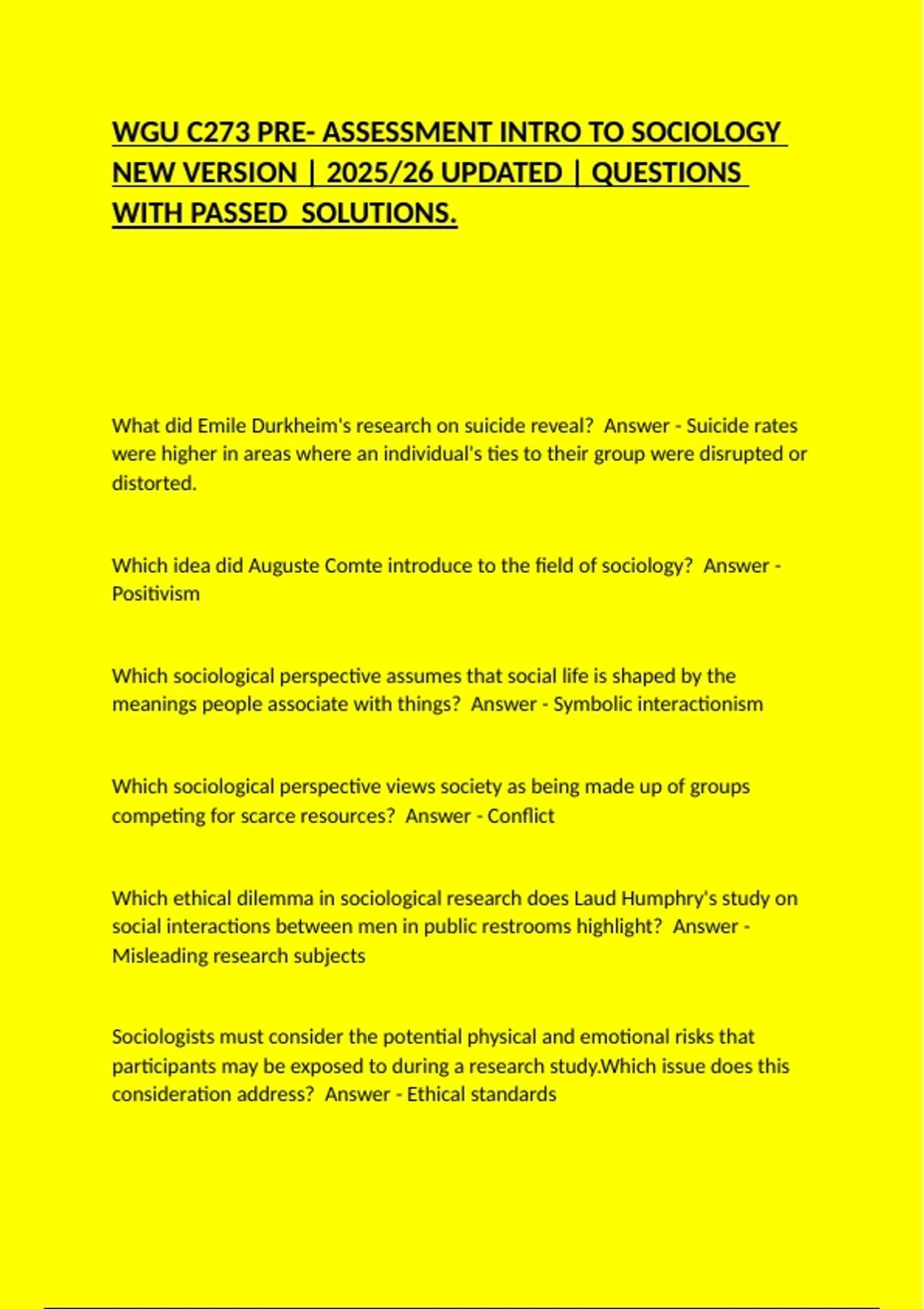 WGU C273 PRE- ASSESSMENT INTRO TO SOCIOLOGY NEW VERSION | 2025/26 UPDATED | QUESTIONS WITH PASSED SOLUTIONS.

What did Emile Durkheim's research on suicide reveal? Answer - Suicide rates were higher in areas where an individual's ties to their group were disrupted or distorted.

Which idea did Auguste Comte introduce to the field of sociology? Answer - Positivism

Which sociological perspective assumes that social life is shaped by the meanings people associate with things? Answer - Symbolic interactionism

Which sociological perspective views society as being made up of groups competing for scarce resources? Answer - Conflict

Which ethical dilemma in sociological research does Laud Humphry's study on social interactions between men in public restrooms highlight? Answer - Misleading research subjects

Sociologists must consider the potential physical and emotional risks that participants may be exposed to during a research study.Which issue does this consideration address? Answer - Ethical standards